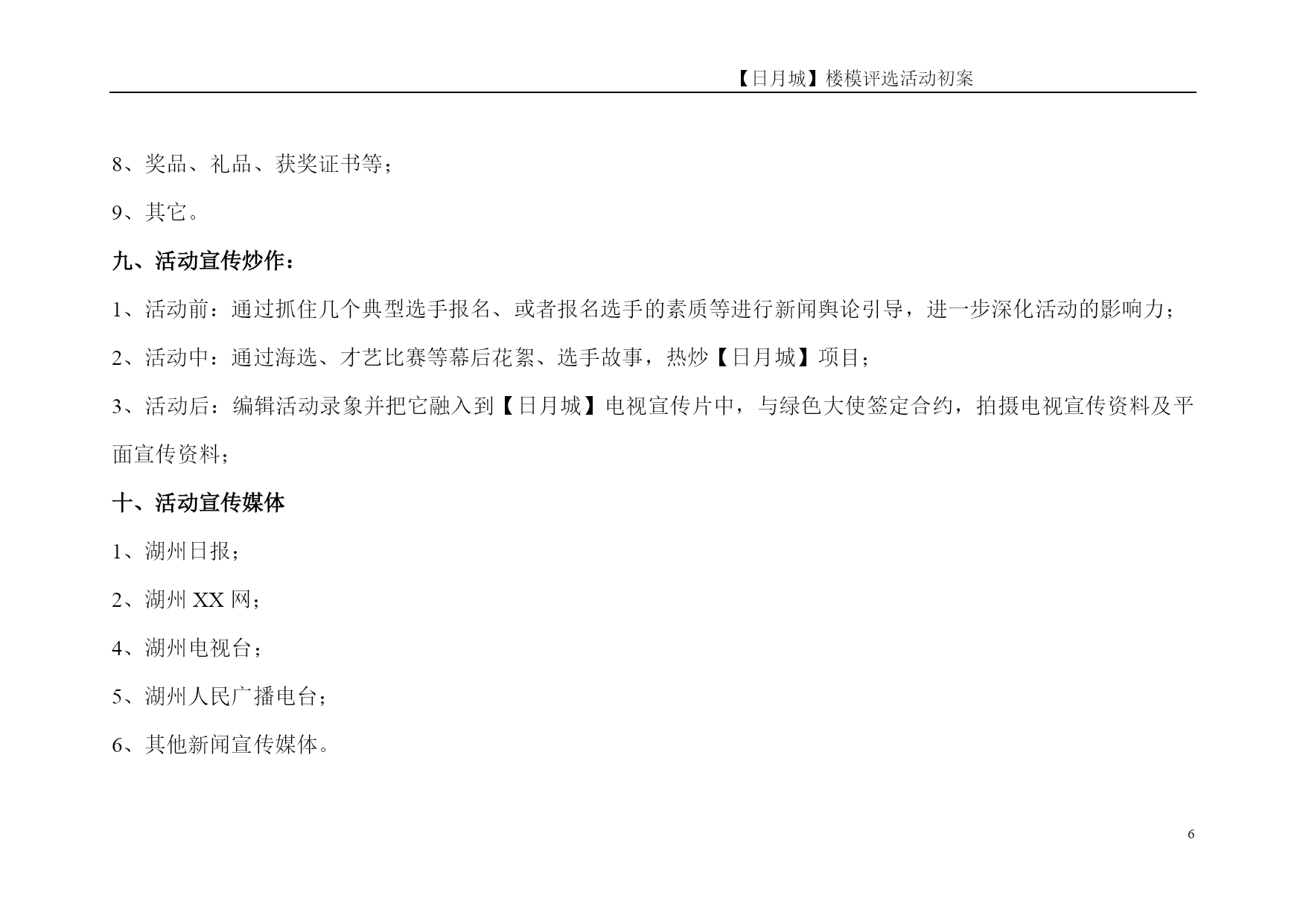 【日月城】楼模评选活动初案

8、奖品、礼品、获奖证书等；

9、其它。

九、活动宣传炒作：

1、活动前：通过抓住几个典型选手报名、或者报名选手的素质等进行新闻舆论引导，进一步深化活动的影响力；

2、活动中：通过海选、才艺比赛等幕后花絮、选手故事，热炒【日月城】项目；

3、活动后：编辑活动录象并把它融入到【日月城】电视宣传片中，与绿色大使签定合约，拍摄电视宣传资料及平面宣传资料；

十、活动宣传媒体

1、湖州日报；

2、湖州 XX 网；

4、湖州电视台；

5、湖州人民广播电台；

6、其他新闻宣传媒体。

6